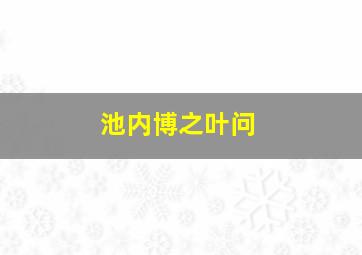 池内博之叶问